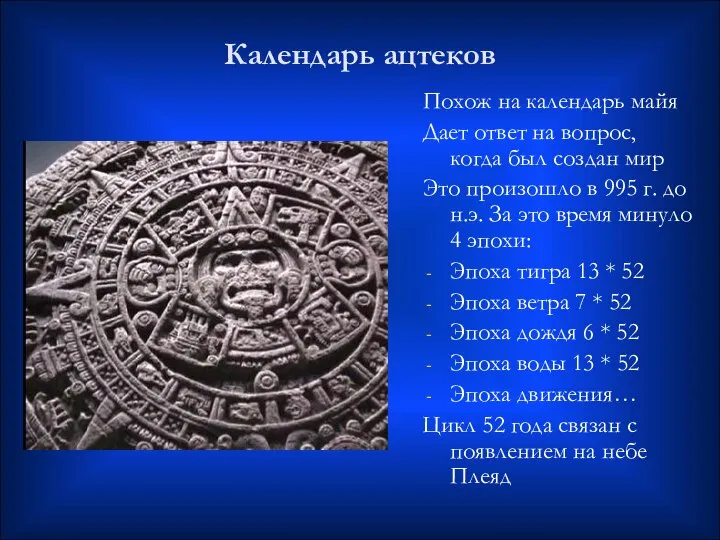 Календарь ацтеков

Похож на календарь майя

Дает ответ на вопрос, когда был создан мир

Это произошло в 995 г. до н.э. За это время минуло 4 эпохи:

- Эпоха тигра 13 * 52
- Эпоха ветра 7 * 52
- Эпоха дождя 6 * 52
- Эпоха воды 13 * 52
- Эпоха движения…

Цикл 52 года связан с появлением на небе Плеяд